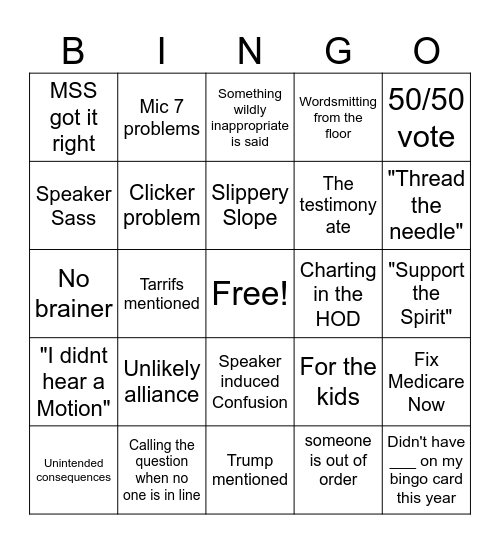 | B | I | N | G | O |
|---|---|---|---|---|
| MSS got it right | Mic 7 problems | Something wildly inappropriate is said | Wordsmitting from the floor | 50/50 vote |
| Speaker Sass | Clicker problem | Slippery Slope | The testimony ate | "Thread the needle" |
| No brainer | Tarrifs mentioned | Free! | Charting in the HOD | "Support the Spirit" |
| "I didnt hear a Motion" | Unlikely alliance | Speaker induced Confusion | For the kids | Fix Medicare Now |
| Unintended consequences | Calling the question when no one is in line | Trump mentioned | someone is out of order | Didn't have ___ on my bingo card this year |